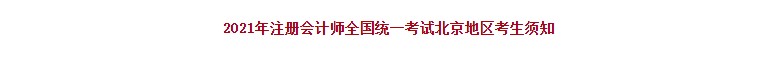 2021年注册会计师全国统一考试北京地区考生须知